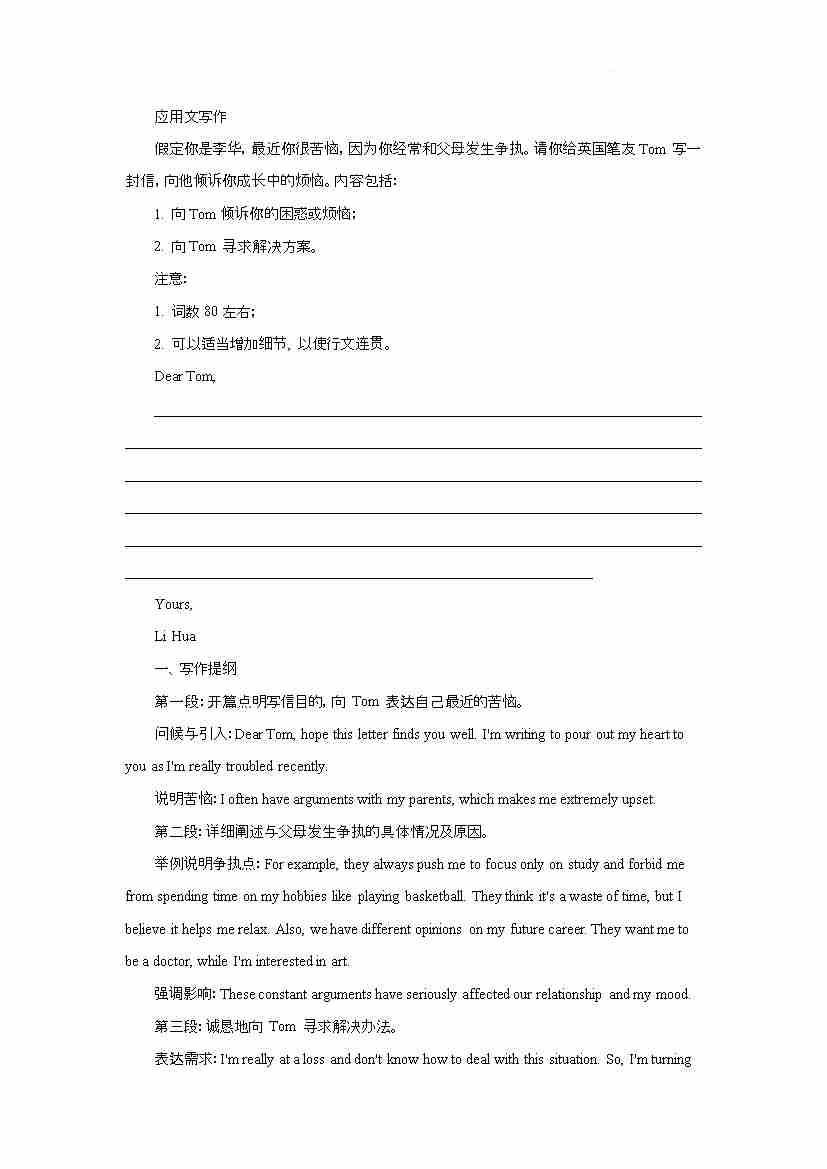 应用文写作

假定你是李华，最近你很苦恼，因为你经常和父母发生争执。请你给英国笔友 Tom 写一封信，向他倾诉你成长中的烦恼。内容包括：

1. 向 Tom 倾诉你的困惑或烦恼；

2. 向 Tom 寻求解决方案。

注意：

1. 词数 80 左右；

2. 可以适当增加细节，以使行文连贯。

Dear Tom,

Yours,

Li Hua

一、写作提纲

第一段：开篇点明写信目的，向 Tom 表达自己最近的苦恼。

问候与引入：Dear Tom, hope this letter finds you well. I'm writing to pour out my heart to you as I'm really troubled recently.

说明苦恼：I often have arguments with my parents, which makes me extremely upset.

第二段：详细阐述与父母发生争执的具体情况及原因。

举例说明争执点：For example, they always push me to focus only on study and forbid me from spending time on my hobbies like playing basketball. They think it's a waste of time, but I believe it helps me relax. Also, we have different opinions on my future career. They want me to be a doctor, while I'm interested in art.

强调影响：These constant arguments have seriously affected our relationship and my mood.

第三段：诚恳地向 Tom 寻求解决办法。

表达需求：I'm really at a loss and don't know how to deal with this situation. So, I'm turning